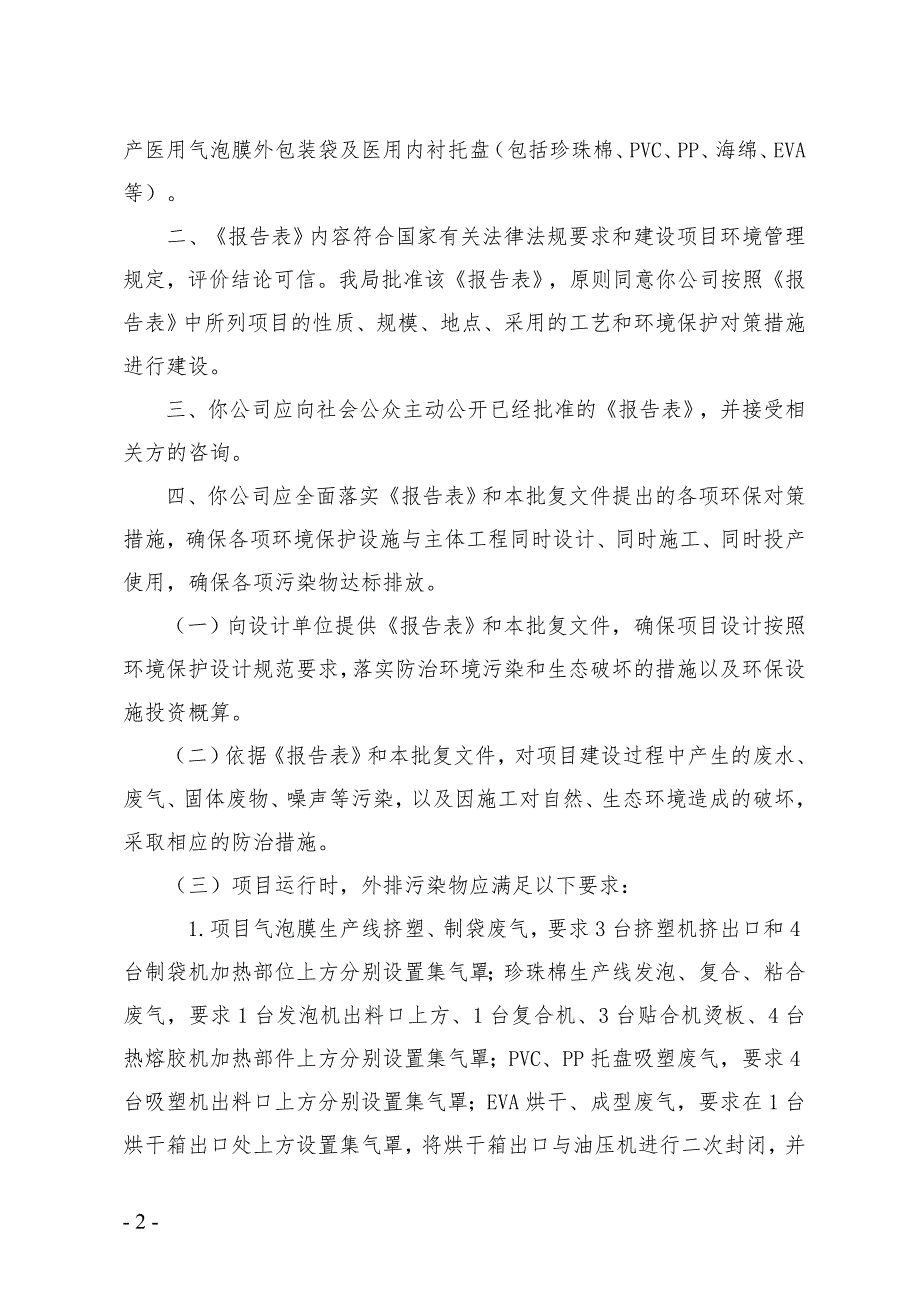 产医用气泡膜外包装袋及医用内衬托盘（包括珍珠棉、PVC、PP、海绵、EVA等）。

二、《报告表》内容符合国家有关法律法规要求和建设项目环境管理规定，评价结论可信。我局批准该《报告表》，原则同意你公司按照《报告表》中所列项目的性质、规模、地点、采用的工艺和环境保护对策措施进行建设。

三、你公司应向社会公众主动公开已经批准的《报告表》，并接受相关方的咨询。

四、你公司应全面落实《报告表》和本批复文件提出的各项环保对策措施，确保各项环境保护设施与主体工程同时设计、同时施工、同时投产使用，确保各项污染物达标排放。

（一）向设计单位提供《报告表》和本批复文件，确保项目设计按照环境保护设计规范要求，落实防治环境污染和生态破坏的措施以及环保设施投资概算。

（二）依据《报告表》和本批复文件，对项目建设过程中产生的废水、废气、固体废物、噪声等污染，以及因施工对自然、生态环境造成的破坏，采取相应的防治措施。

（三）项目运行时，外排污染物应满足以下要求：

1.项目气泡膜生产线挤塑、制袋废气，要求3台挤塑机挤出口和4台制袋机加热部位上方分别设置集气罩；珍珠棉生产线发泡、复合、粘合废气，要求1台发泡机出料口上方、1台复合机、3台贴合机烫板、4台热熔胶机加热部件上方分别设置集气罩；PVC、PP托盘吸塑废气，要求4台吸塑机出料口上方分别设置集气罩；EVA烘干、成型废气，要求在1台烘干箱出口处上方设置集气罩，将烘干箱出口与油压机进行二次封闭，并

- 2 -